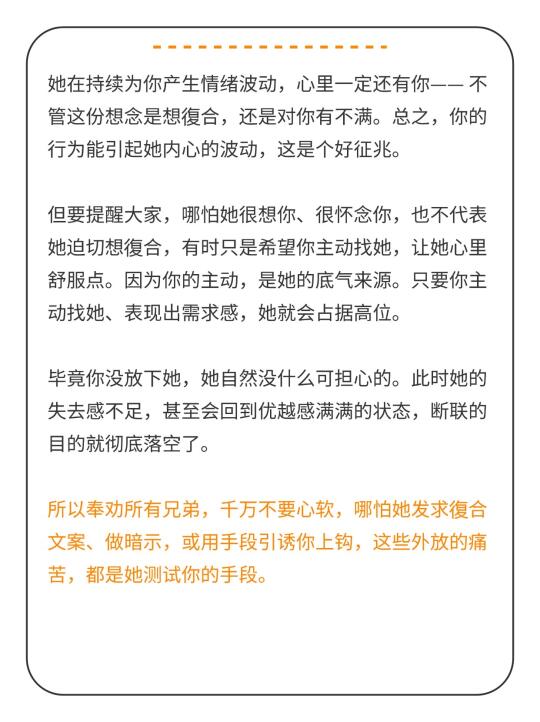 她在持续为你产生情绪波动，心里一定还有你—— 不管这份想念是想復合，还是对你有不满。总之，你的行为能引起她内心的波动，这是个好征兆。

但要提醒大家，哪怕她很想你、很怀念你，也不代表她迫切想復合，有时只是希望你主动找她，让她心里舒服点。因为你的主动，是她的底气来源。只要你主动找她、表现出需求感，她就会占据高位。

毕竟你没放下她，她自然没什么可担心的。此时她的失去感不足，甚至会回到优越感满满的状态，断联的目的就彻底落空了。

所以奉劝所有兄弟，千万不要心软，哪怕她发求復合文案、做暗示，或用手段引诱你上钩，这些外放的痛苦，都是她测试你的手段。